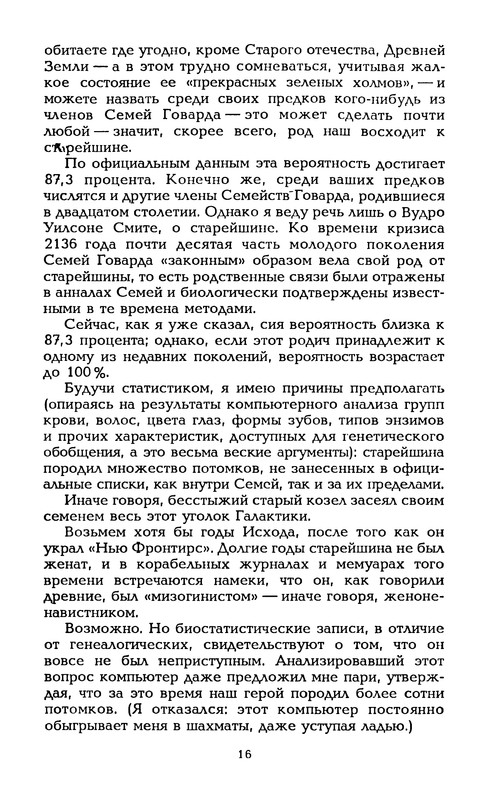 обитаете где угодно, кроме Старого отечества, Древней Земли — а в этом трудно сомневаться, учитывая жалкое состояние ее «прекрасных зеленых холмов», — и можете назвать среди своих предков кого-нибудь из членов Семей Говарда — это может сделать почти любой — значит, скорее всего, род наш восходит к старейшине.

По официальным данным эта вероятность достигает 87,3 процента. Конечно же, среди ваших предков числятся и другие члены Семейств Говарда, родившиеся в двадцатом столетии. Однако я веду речь лишь о Вудро Уилсоне Смите, о старейшине. Ко времени кризиса 2136 года почти десятая часть молодого поколения Семей Говарда «законным» образом вела свой род от старейшины, то есть родственные связи были отражены в анналах Семей и биологически подтверждены известными в те времена методами.

Сейчас, как я уже сказал, сия вероятность близка к 87,3 процента; однако, если этот родич принадлежит к одному из недавних поколений, вероятность возрастает до 100%.

Будучи статистиком, я имею причины предполагать (опираясь на результаты компьютерного анализа групп крови, волос, цвета глаз, формы зубов, типов энзимов и прочих характеристик, доступных для генетического обобщения, а это весьма веские аргументы): старейшина породил множество потомков, не занесенных в официальные списки, как внутри Семей, так и за их пределами.

Иначе говоря, бесстыжий старый козел засеял своим семенем весь этот уголок Галактики.

Возьмем хотя бы годы Исхода, после того как он украл «Нью Фронтирс». Долгие годы старейшина не был женат, и в корабельных журналах и мемуарах того времени встречаются намеки, что он, как говорили древние, был «мизогинистом» — иначе говоря, женоненавистником.

Возможно. Но биостатистические записи, в отличие от генеалогических, свидетельствуют о том, что он вовсе не был неприступным. Анализировавший этот вопрос компьютер даже предложил мне пари, утверждая, что за это время наш герой породил более сотни потомков. (Я отказался: этот компьютер постоянно обыгрывает меня в шахматы, даже уступая ладью.)

16